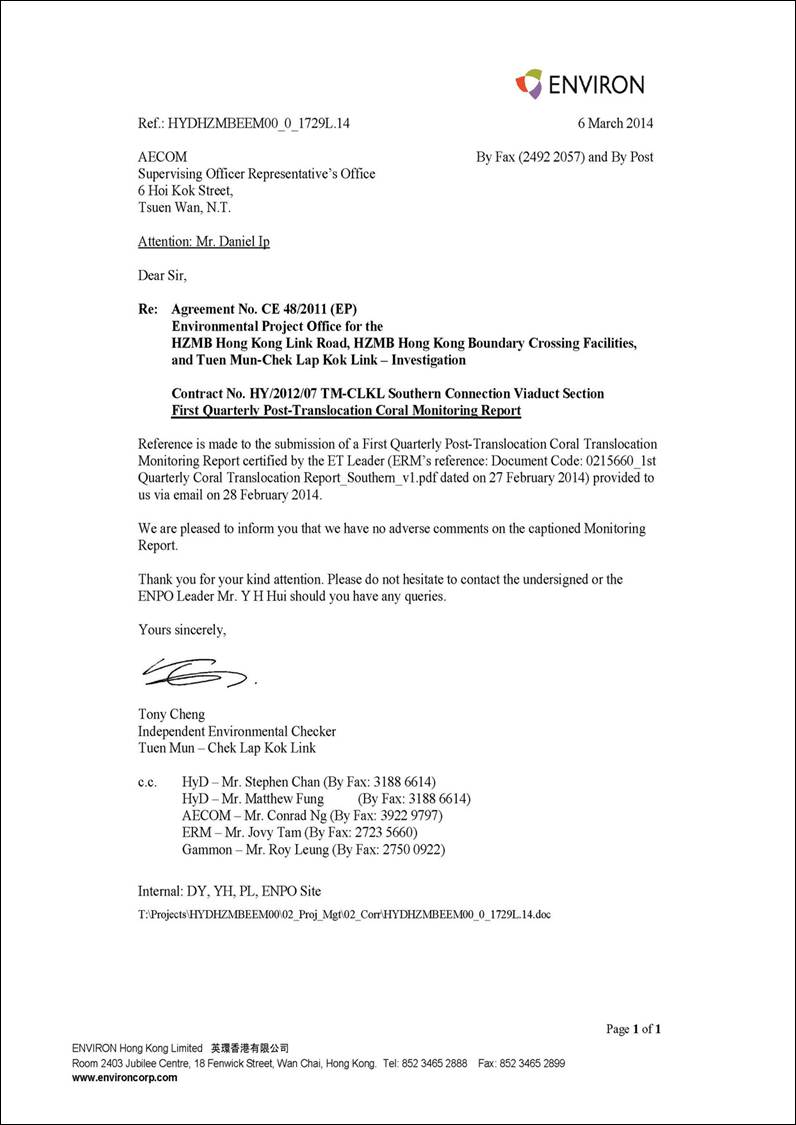 ENVIRON

Ref.: HYDHZMBEEM00_0_1729L.14

6 March 2014

AECOM
Supervising Officer Representative's Office
6 Hoi Kok Street,
Tsuen Wan, N.T.

By Fax (2492 2057) and By Post

Attention: Mr. Daniel Ip

Dear Sir,

Re: Agreement No. CE 48/2011 (EP)
Environmental Project Office for the
HZMB Hong Kong Link Road, HZMB Hong Kong Boundary Crossing Facilities, and Tuen Mun-Chek Lap Kok Link – Investigation

Contract No. HY/2012/07 TM-CLKL Southern Connection Viaduct Section
First Quarterly Post-Translocation Coral Monitoring Report

Reference is made to the submission of a First Quarterly Post-Translocation Coral Translocation Monitoring Report certified by the ET Leader (ERM's reference: Document Code: 0215660_1st Quarterly Coral Translocation Report_Southern_v1.pdf dated on 27 February 2014) provided to us via email on 28 February 2014.

We are pleased to inform you that we have no adverse comments on the captioned Monitoring Report.

Thank you for your kind attention. Please do not hesitate to contact the undersigned or the ENPO Leader Mr. Y H Hui should you have any queries.

Yours sincerely,

Tony Cheng
Independent Environmental Checker
Tuen Mun – Chek Lap Kok Link

c.c. HyD – Mr. Stephen Chan (By Fax: 3188 6614)
HyD – Mr. Matthew Fung (By Fax: 3188 6614)
AECOM – Mr. Conrad Ng (By Fax: 3922 9797)
ERM – Mr. Jovy Tam (By Fax: 2723 5660)
Gammon – Mr. Roy Leung (By Fax: 2750 0922)

Internal: DY, YH, PL, ENPO Site

T:\Projects\HYDHZMBEEM00\02_Proj_Mgt\02_Corr\HYDHZMBEEM00_0_1729L.14.doc

Page 1 of 1

ENVIRON Hong Kong Limited 英環香港有限公司
Room 2403 Jubilee Centre, 18 Fenwick Street, Wan Chai, Hong Kong. Tel: 852 3465 2888 Fax: 852 3465 2899
www.environcorp.com